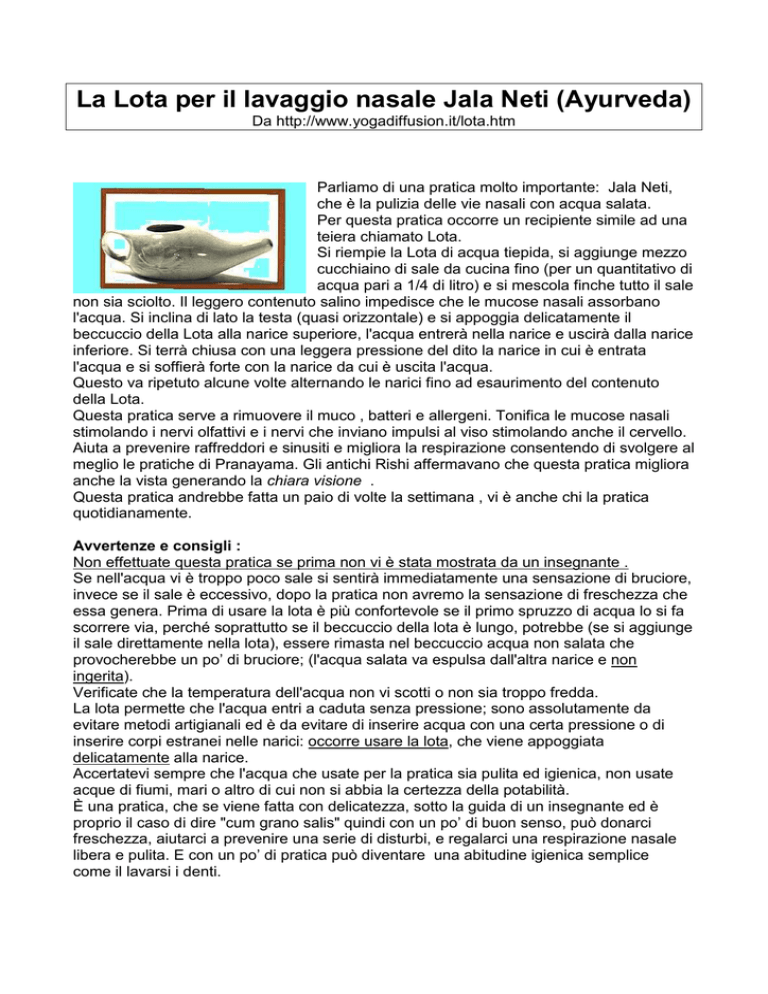 La Lota per il lavaggio nasale Jala Neti (Ayurveda)
Da http://www.yogadiffusion.it/lota.htm

Parliamo di una pratica molto importante: Jala Neti, che è la pulizia delle vie nasali con acqua salata.
Per questa pratica occorre un recipiente simile ad una teiera chiamato Lota.
Si riempie la Lota di acqua tiepida, si aggiunge mezzo cucchiaino di sale da cucina fino (per un quantitativo di acqua pari a 1/4 di litro) e si mescola finche tutto il sale non sia sciolto. Il leggero contenuto salino impedisce che le mucose nasali assorbano l'acqua. Si inclina di lato la testa (quasi orizzontale) e si appoggia delicatamente il beccuccio della Lota alla narice superiore, l'acqua entrerà nella narice e uscirà dalla narice inferiore. Si terrà chiusa con una leggera pressione del dito la narice in cui è entrata l'acqua e si soffierà forte con la narice da cui è uscita l'acqua.
Questo va ripetuto alcune volte alternando le narici fino ad esaurimento del contenuto della Lota.
Questa pratica serve a rimuovere il muco , batteri e allergeni. Tonifica le mucose nasali stimolando i nervi olfattivi e i nervi che inviano impulsi al viso stimolando anche il cervello. Aiuta a prevenire raffreddori e sinusiti e migliora la respirazione consentendo di svolgere al meglio le pratiche di Pranayama. Gli antichi Rishi affermavano che questa pratica migliora anche la vista generando la chiara visione .
Questa pratica andrebbe fatta un paio di volte la settimana , vi è anche chi la pratica quotidianamente.

Avvertenze e consigli :
Non effettuate questa pratica se prima non vi è stata mostrata da un insegnante .
Se nell'acqua vi è troppo poco sale si sentirà immediatamente una sensazione di bruciore, invece se il sale è eccessivo, dopo la pratica non avremo la sensazione di freschezza che essa genera. Prima di usare la lota è più confortevole se il primo spruzzo di acqua lo si fa scorrere via, perché soprattutto se il beccuccio della lota è lungo, potrebbe (se si aggiunge il sale direttamente nella lota), essere rimasta nel beccuccio acqua non salata che provocherebbe un po' di bruciore; (l'acqua salata va espulsa dall'altra narice e non ingerita).
Verificate che la temperatura dell'acqua non vi scotti o non sia troppo fredda.
La lota permette che l'acqua entri a caduta senza pressione; sono assolutamente da evitare metodi artigianali ed è da evitare di inserire acqua con una certa pressione o di inserire corpi estranei nelle narici: occorre usare la lota, che viene appoggiata delicatamente alla narice.
Accertatevi sempre che l'acqua che usate per la pratica sia pulita ed igienica, non usate acque di fiumi, mari o altro di cui non si abbia la certezza della potabilità.
È una pratica, che se viene fatta con delicatezza, sotto la guida di un insegnante ed è proprio il caso di dire "cum grano salis" quindi con un po' di buon senso, può donarci freschezza, aiutarci a prevenire una serie di disturbi, e regalarci una respirazione nasale libera e pulita. E con un po' di pratica può diventare una abitudine igienica semplice come il lavarsi i denti.